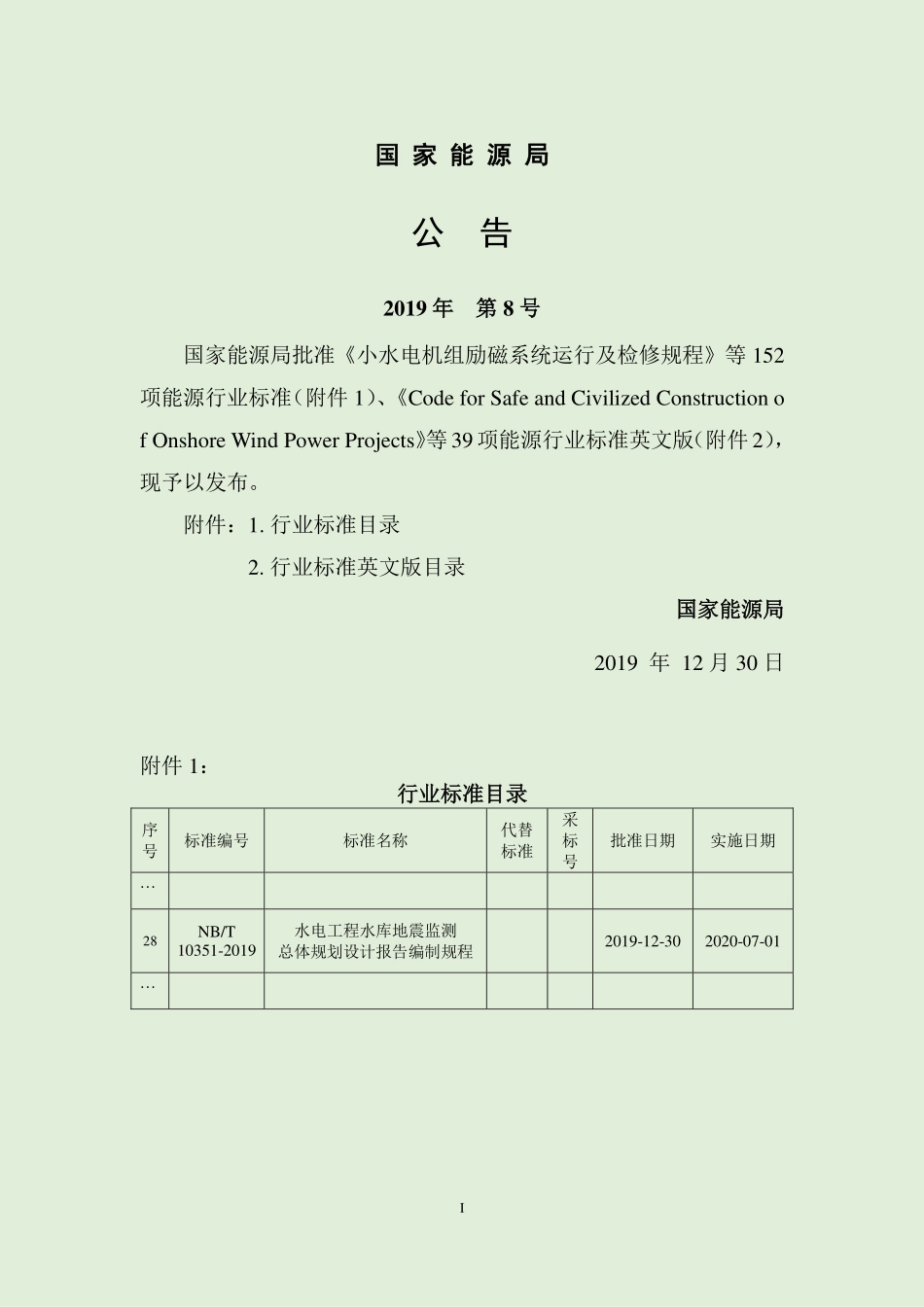 国家能源局

公 告

2019 年 第 8 号

国家能源局批准《小水电机组励磁系统运行及检修规程》等 152 项能源行业标准（附件 1）、《Code for Safe and Civilized Construction of Onshore Wind Power Projects》等 39 项能源行业标准英文版（附件 2），现予以发布。

附件：1. 行业标准目录

2. 行业标准英文版目录

国家能源局

2019 年 12 月 30 日

附件 1：

行业标准目录

| 序号 | 标准编号 | 标准名称 | 代替标准 | 采标号 | 批准日期 | 实施日期 |
|---|---|---|---|---|---|---|
| … | | | | | | |
| 28 | NB/T 10351-2019 | 水电工程水库地震监测总体规划设计报告编制规程 | | | 2019-12-30 | 2020-07-01 |
| … | | | | | | |

I